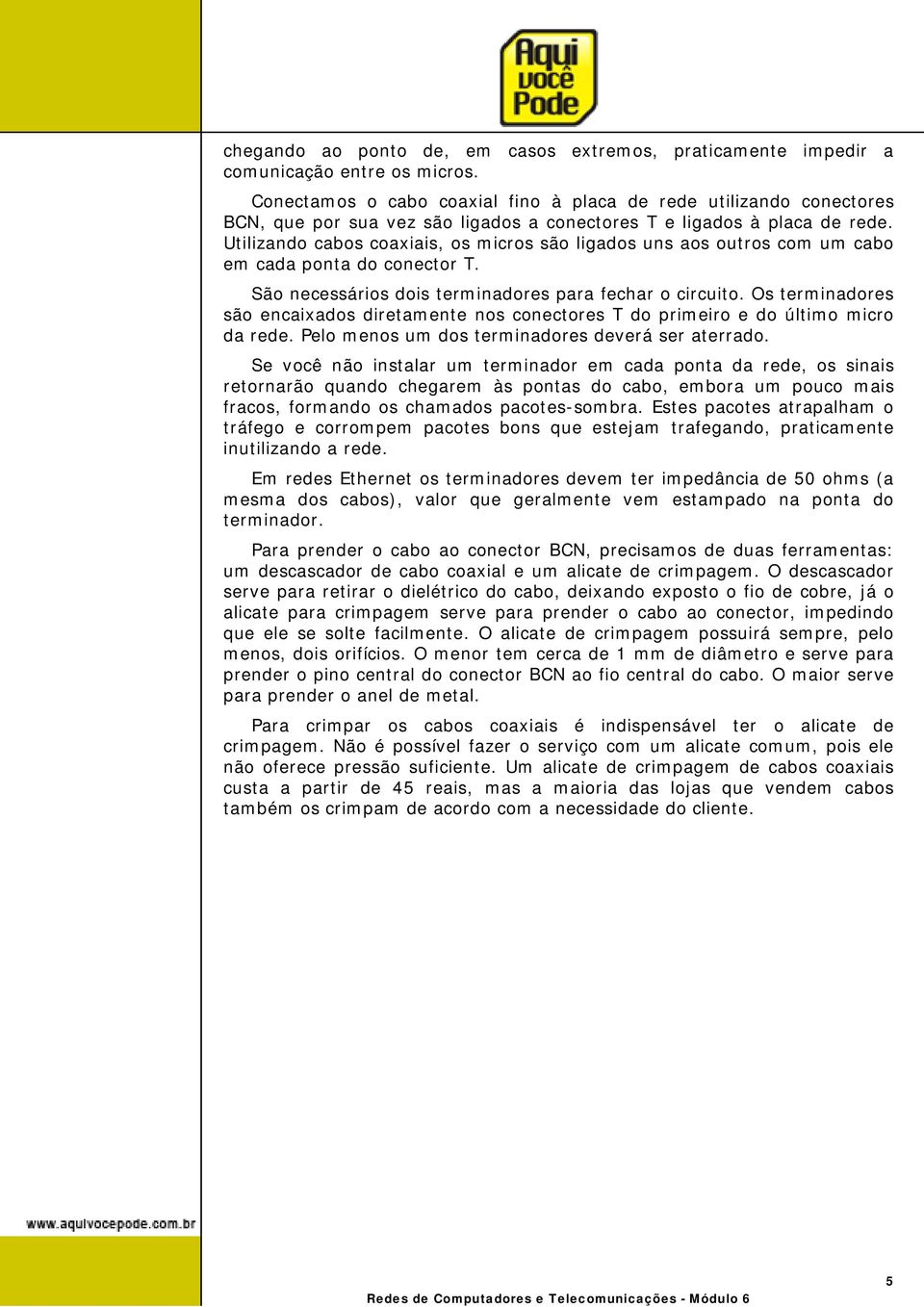 Aqui você Pode

chegando ao ponto de, em casos extremos, praticamente impedir a comunicação entre os micros.

Conectamos o cabo coaxial fino à placa de rede utilizando conectores BCN, que por sua vez são ligados a conectores T e ligados à placa de rede. Utilizando cabos coaxiais, os micros são ligados uns aos outros com um cabo em cada ponta do conector T.

São necessários dois terminadores para fechar o circuito. Os terminadores são encaixados diretamente nos conectores T do primeiro e do último micro da rede. Pelo menos um dos terminadores deverá ser aterrado.

Se você não instalar um terminador em cada ponta da rede, os sinais retornarão quando chegarem às pontas do cabo, embora um pouco mais fracos, formando os chamados pacotes-sombra. Estes pacotes atrapalham o tráfego e corrompem pacotes bons que estejam trafegando, praticamente inutilizando a rede.

Em redes Ethernet os terminadores devem ter impedância de 50 ohms (a mesma dos cabos), valor que geralmente vem estampado na ponta do terminador.

Para prender o cabo ao conector BCN, precisamos de duas ferramentas: um descascador de cabo coaxial e um alicate de crimpagem. O descascador serve para retirar o dielétrico do cabo, deixando exposto o fio de cobre, já o alicate para crimpagem serve para prender o cabo ao conector, impedindo que ele se solte facilmente. O alicate de crimpagem possuirá sempre, pelo menos, dois orifícios. O menor tem cerca de 1 mm de diâmetro e serve para prender o pino central do conector BCN ao fio central do cabo. O maior serve para prender o anel de metal.

Para crimpar os cabos coaxiais é indispensável ter o alicate de crimpagem. Não é possível fazer o serviço com um alicate comum, pois ele não oferece pressão suficiente. Um alicate de crimpagem de cabos coaxiais custa a partir de 45 reais, mas a maioria das lojas que vendem cabos também os crimpam de acordo com a necessidade do cliente.

www.aquivocepode.com.br

5

Redes de Computadores e Telecomunicações - Módulo 6